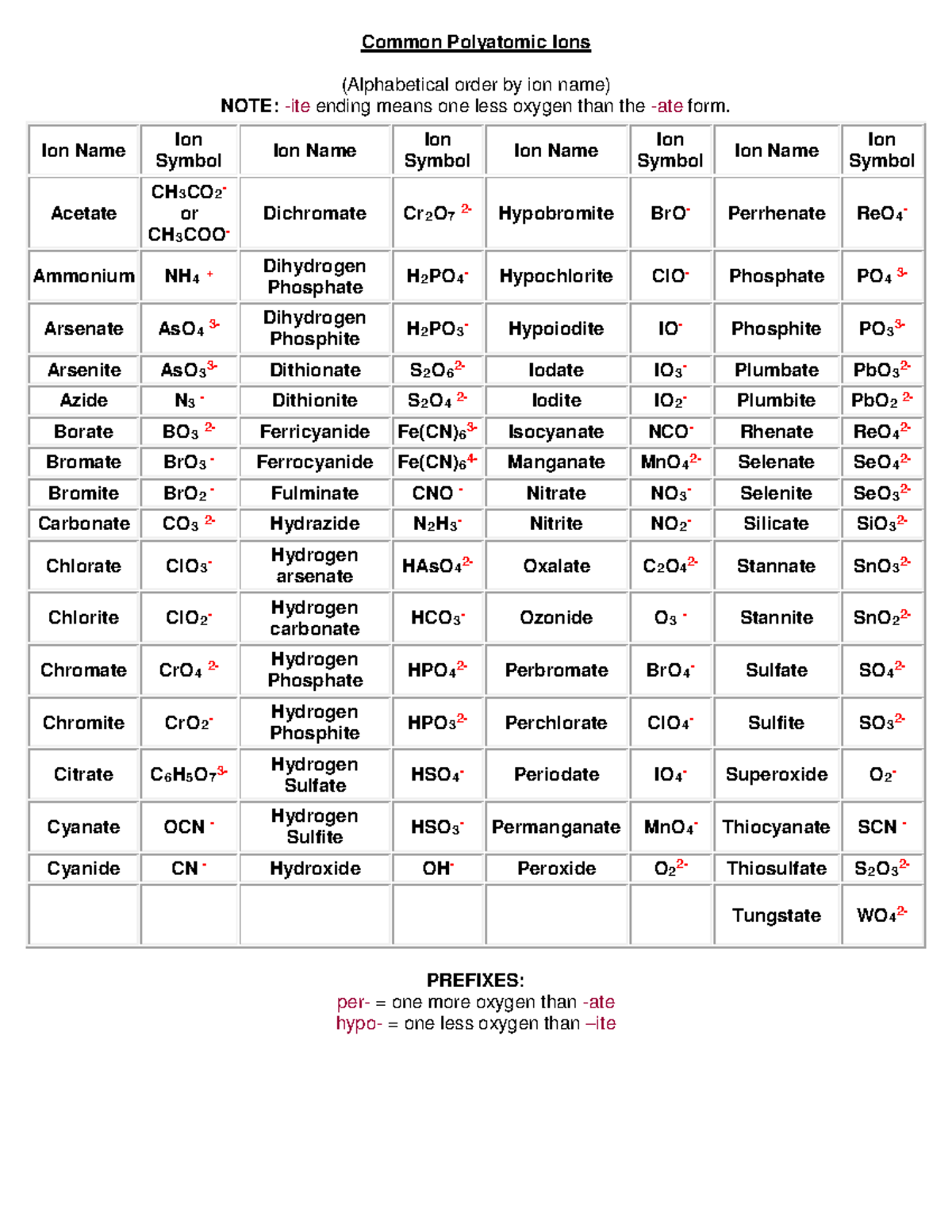 Common Polyatomic Ions

(Alphabetical order by ion name)
NOTE: -ite ending means one less oxygen than the -ate form.

| Ion Name | Ion Symbol | Ion Name | Ion Symbol | Ion Name | Ion Symbol | Ion Name | Ion Symbol |
|---|---|---|---|---|---|---|---|
| Acetate | $CH_3CO_2^-$ or $CH_3COO^-$ | Dichromate | $Cr_2O_7^{2-}$ | Hypobromite | $BrO^-$ | Perrhenate | $ReO_4^-$ |
| Ammonium | $NH_4^+$ | Dihydrogen Phosphate | $H_2PO_4^-$ | Hypochlorite | $ClO^-$ | Phosphate | $PO_4^{3-}$ |
| Arsenate | $AsO_4^{3-}$ | Dihydrogen Phosphite | $H_2PO_3^-$ | Hypoiodite | $IO^-$ | Phosphite | $PO_3^{3-}$ |
| Arsenite | $AsO_3^{3-}$ | Dithionate | $S_2O_6^{2-}$ | Iodate | $IO_3^-$ | Plumbate | $PbO_3^{2-}$ |
| Azide | $N_3^-$ | Dithionite | $S_2O_4^{2-}$ | Iodite | $IO_2^-$ | Plumbite | $PbO_2^{2-}$ |
| Borate | $BO_3^{2-}$ | Ferricyanide | $Fe(CN)_6^{3-}$ | Isocyanate | $NCO^-$ | Rhenate | $ReO_4^{2-}$ |
| Bromate | $BrO_3^-$ | Ferrocyanide | $Fe(CN)_6^{4-}$ | Manganate | $MnO_4^{2-}$ | Selenate | $SeO_4^{2-}$ |
| Bromite | $BrO_2^-$ | Fulminate | $CNO^-$ | Nitrate | $NO_3^-$ | Selenite | $SeO_3^{2-}$ |
| Carbonate | $CO_3^{2-}$ | Hydrazide | $N_2H_3^-$ | Nitrite | $NO_2^-$ | Silicate | $SiO_3^{2-}$ |
| Chlorate | $ClO_3^-$ | Hydrogen arsenate | $HAsO_4^{2-}$ | Oxalate | $C_2O_4^{2-}$ | Stannate | $SnO_3^{2-}$ |
| Chlorite | $ClO_2^-$ | Hydrogen carbonate | $HCO_3^-$ | Ozonide | $O_3^-$ | Stannite | $SnO_2^{2-}$ |
| Chromate | $CrO_4^{2-}$ | Hydrogen Phosphate | $HPO_4^{2-}$ | Perbromate | $BrO_4^-$ | Sulfate | $SO_4^{2-}$ |
| Chromite | $CrO_2^-$ | Hydrogen Phosphite | $HPO_3^{2-}$ | Perchlorate | $ClO_4^-$ | Sulfite | $SO_3^{2-}$ |
| Citrate | $C_6H_5O_7^{3-}$ | Hydrogen Sulfate | $HSO_4^-$ | Periodate | $IO_4^-$ | Superoxide | $O_2^-$ |
| Cyanate | $OCN^-$ | Hydrogen Sulfite | $HSO_3^-$ | Permanganate | $MnO_4^-$ | Thiocyanate | $SCN^-$ |
| Cyanide | $CN^-$ | Hydroxide | $OH^-$ | Peroxide | $O_2^{2-}$ | Thiosulfate | $S_2O_3^{2-}$ |
| | | | | | | Tungstate | $WO_4^{2-}$ |

PREFIXES:
per- = one more oxygen than -ate
hypo- = one less oxygen than –ite